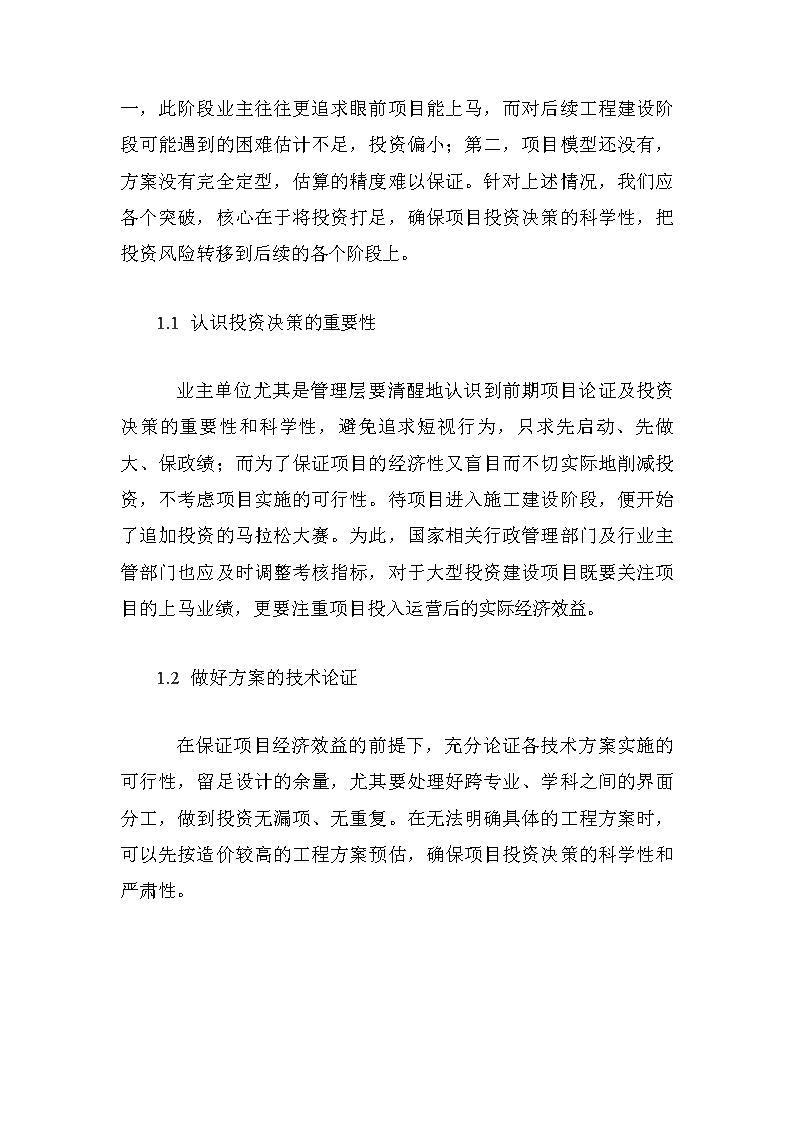 一，此阶段业主往往更追求眼前项目能上马，而对后续工程建设阶段可能遇到的困难估计不足，投资偏小；第二，项目模型还没有，方案没有完全定型，估算的精度难以保证。针对上述情况，我们应各个突破，核心在于将投资打足，确保项目投资决策的科学性，把投资风险转移到后续的各个阶段上。

1.1 认识投资决策的重要性

业主单位尤其是管理层要清醒地认识到前期项目论证及投资决策的重要性和科学性，避免追求短视行为，只求先启动、先做大、保政绩；而为了保证项目的经济性又盲目而不切实际地削减投资，不考虑项目实施的可行性。待项目进入施工建设阶段，便开始了追加投资的马拉松大赛。为此，国家相关行政管理部门及行业主管部门也应及时调整考核指标，对于大型投资建设项目既要关注项目的上马业绩，更要注重项目投入运营后的实际经济效益。

1.2 做好方案的技术论证

在保证项目经济效益的前提下，充分论证各技术方案实施的可行性，留足设计的余量，尤其要处理好跨专业、学科之间的界面分工，做到投资无漏项、无重复。在无法明确具体的工程方案时，可以先按造价较高的工程方案预估，确保项目投资决策的科学性和严肃性。